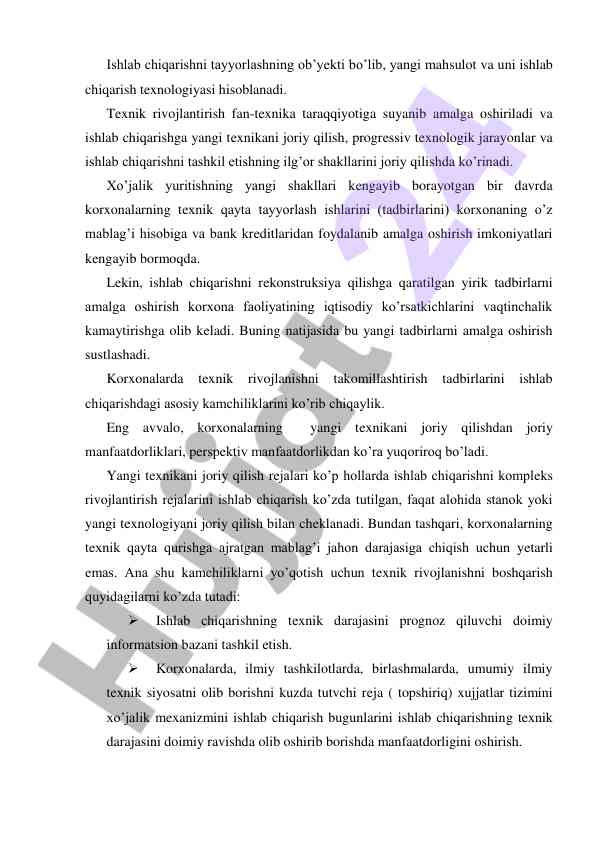 Ishlab chiqarishni tayyorlashning ob'yekti bo'lib, yangi mahsulot va uni ishlab chiqarish texnologiyasi hisoblanadi.

Texnik rivojlantirish fan-texnika taraqqiyotiga suyanib amalga oshiriladi va ishlab chiqarishga yangi texnikani joriy qilish, progressiv texnologik jarayonlar va ishlab chiqarishni tashkil etishning ilg'or shakllarini joriy qilishda ko'rinadi.

Xo'jalik yuritishning yangi shakllari kengayib borayotgan bir davrda korxonalarning texnik qayta tayyorlash ishlarini (tadbirlarini) korxonaning o'z mablag'i hisobiga va bank kreditlaridan foydalanib amalga oshirish imkoniyatlari kengayib bormoqda.

Lekin, ishlab chiqarishni rekonstruksiya qilishga qaratilgan yirik tadbirlarni amalga oshirish korxona faoliyatining iqtisodiy ko'rsatkichlarini vaqtinchalik kamaytirishga olib keladi. Buning natijasida bu yangi tadbirlarni amalga oshirish sustlashadi.

Korxonalarda texnik rivojlanishni takomillashtirish tadbirlarini ishlab chiqarishdagi asosiy kamchiliklarini ko'rib chiqaylik.

Eng avvalo, korxonalarning yangi texnikani joriy qilishdan joriy manfaatdorliklari, perspektiv manfaatdorlikdan ko'ra yuqoriroq bo'ladi.

Yangi texnikani joriy qilish rejalari ko'p hollarda ishlab chiqarishni kompleks rivojlantirish rejalarini ishlab chiqarish ko'zda tutilgan, faqat alohida stanok yoki yangi texnologiyani joriy qilish bilan cheklanadi. Bundan tashqari, korxonalarning texnik qayta qurishga ajratgan mablag'i jahon darajasiga chiqish uchun yetarli emas. Ana shu kamchiliklarni yo'qotish uchun texnik rivojlanishni boshqarish quyidagilarni ko'zda tutadi:

➢ Ishlab chiqarishning texnik darajasini prognoz qiluvchi doimiy informatsion bazani tashkil etish.

➢ Korxonalarda, ilmiy tashkilotlarda, birlashmalarda, umumiy ilmiy texnik siyosatni olib borishni kuzda tutvchi reja ( topshiriq) xujjatlar tizimini xo'jalik mexanizmini ishlab chiqarish bugunlarini ishlab chiqarishning texnik darajasini doimiy ravishda olib oshirib borishda manfaatdorligini oshirish.

Hujjat 24